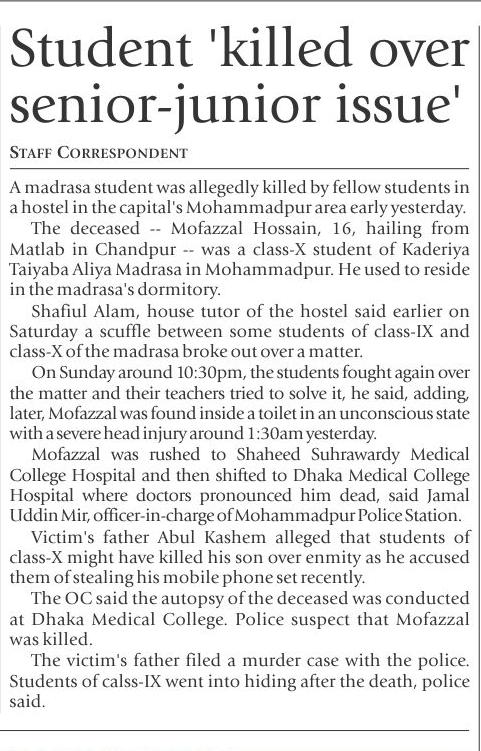 Student 'killed over senior-junior issue'

STAFF CORRESPONDENT

A madrasa student was allegedly killed by fellow students in a hostel in the capital's Mohammadpur area early yesterday.

The deceased -- Mofazzal Hossain, 16, hailing from Matlab in Chandpur -- was a class-X student of Kaderiya Taiyaba Aliya Madrasa in Mohammadpur. He used to reside in the madrasa's dormitory.

Shafiul Alam, house tutor of the hostel said earlier on Saturday a scuffle between some students of class-IX and class-X of the madrasa broke out over a matter.

On Sunday around 10:30pm, the students fought again over the matter and their teachers tried to solve it, he said, adding, later, Mofazzal was found inside a toilet in an unconscious state with a severe head injury around 1:30am yesterday.

Mofazzal was rushed to Shaheed Suhrawardy Medical College Hospital and then shifted to Dhaka Medical College Hospital where doctors pronounced him dead, said Jamal Uddin Mir, officer-in-charge of Mohammadpur Police Station.

Victim's father Abul Kashem alleged that students of class-X might have killed his son over enmity as he accused them of stealing his mobile phone set recently.

The OC said the autopsy of the deceased was conducted at Dhaka Medical College. Police suspect that Mofazzal was killed.

The victim's father filed a murder case with the police. Students of calss-IX went into hiding after the death, police said.